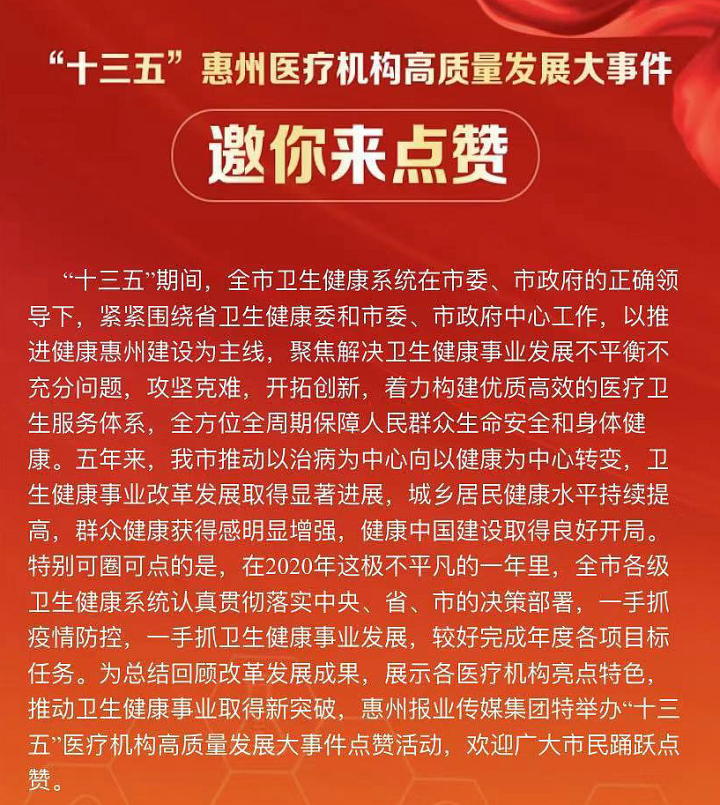 “十三五”惠州医疗机构高质量发展大事件

邀你来点赞

“十三五”期间，全市卫生健康系统在市委、市政府的正确领导下，紧紧围绕省卫生健康委和市委、市政府中心工作，以推进健康惠州建设为主线，聚焦解决卫生健康事业发展不平衡不充分问题，攻坚克难，开拓创新，着力构建优质高效的医疗卫生服务体系，全方位全周期保障人民群众生命安全和身体健康。五年来，我市推动以治病为中心向以健康为中心转变，卫生健康事业改革发展取得显著进展，城乡居民健康水平持续提高，群众健康获得感明显增强，健康中国建设取得良好开局。特别可圈可点的是，在2020年这极不平凡的一年里，全市各级卫生健康系统认真贯彻落实中央、省、市的决策部署，一手抓疫情防控，一手抓卫生健康事业发展，较好完成年度各项目标任务。为总结回顾改革发展成果，展示各医疗机构亮点特色，推动卫生健康事业取得新突破，惠州报业传媒集团特举办“十三五”医疗机构高质量发展大事件点赞活动，欢迎广大市民踊跃点赞。